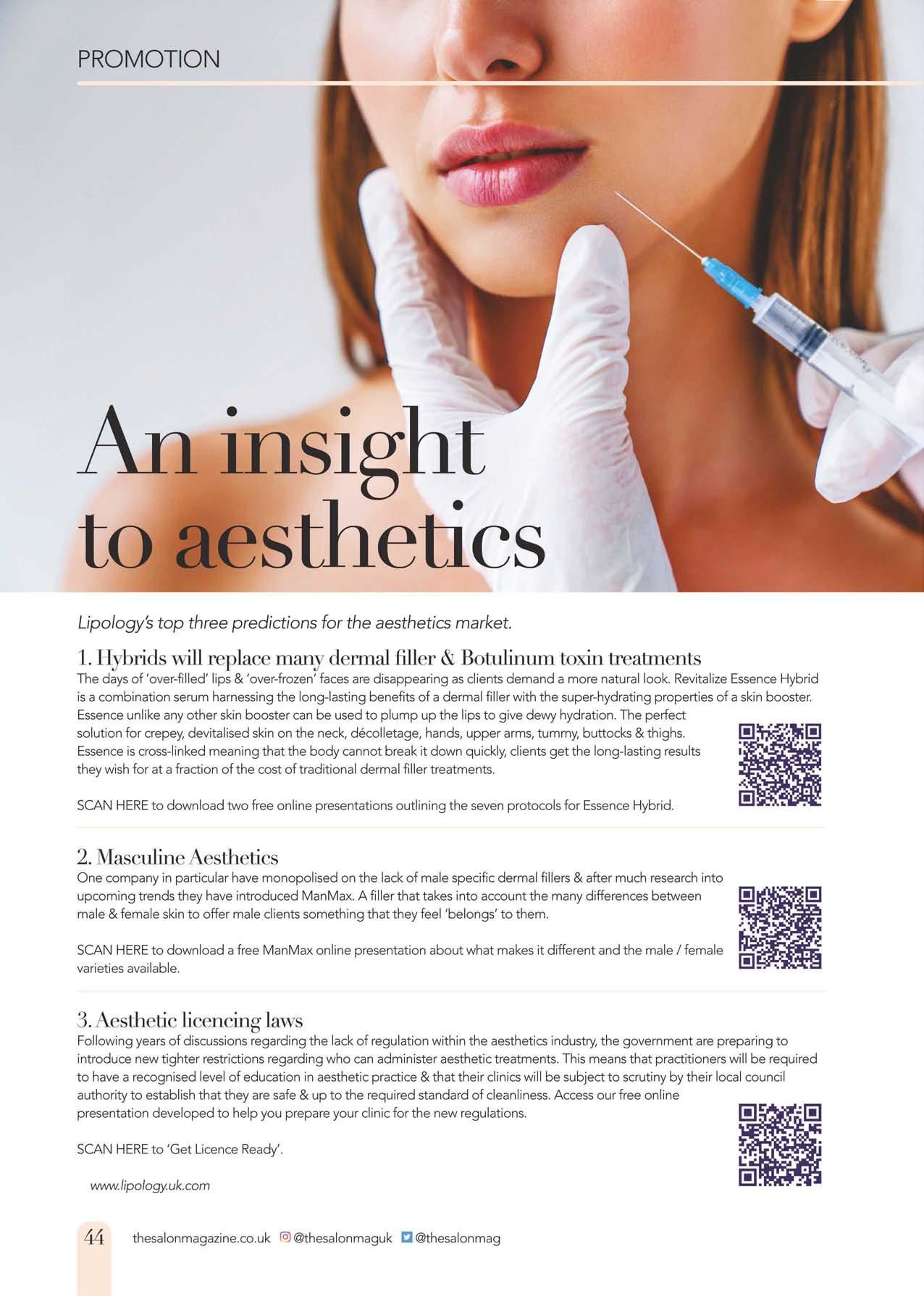 PROMOTION

An insight to aesthetics

Lipology's top three predictions for the aesthetics market.

1. Hybrids will replace many dermal filler & Botulinum toxin treatments

The days of 'over-filled' lips & 'over-frozen' faces are disappearing as clients demand a more natural look. Revitalize Essence Hybrid is a combination serum harnessing the long-lasting benefits of a dermal filler with the super-hydrating properties of a skin booster. Essence unlike any other skin booster can be used to plump up the lips to give dewy hydration. The perfect solution for crepey, devitalised skin on the neck, décolletage, hands, upper arms, tummy, buttocks & thighs. Essence is cross-linked meaning that the body cannot break it down quickly, clients get the long-lasting results they wish for at a fraction of the cost of traditional dermal filler treatments.

SCAN HERE to download two free online presentations outlining the seven protocols for Essence Hybrid.

2. Masculine Aesthetics

One company in particular have monopolised on the lack of male specific dermal fillers & after much research into upcoming trends they have introduced ManMax. A filler that takes into account the many differences between male & female skin to offer male clients something that they feel 'belongs' to them.

SCAN HERE to download a free ManMax online presentation about what makes it different and the male / female varieties available.

3. Aesthetic licencing laws

Following years of discussions regarding the lack of regulation within the aesthetics industry, the government are preparing to introduce new tighter restrictions regarding who can administer aesthetic treatments. This means that practitioners will be required to have a recognised level of education in aesthetic practice & that their clinics will be subject to scrutiny by their local council authority to establish that they are safe & up to the required standard of cleanliness. Access our free online presentation developed to help you prepare your clinic for the new regulations.

SCAN HERE to 'Get Licence Ready'.

www.lipology.uk.com

44 thesalonmagazine.co.uk @thesalonmaguk @thesalonmag